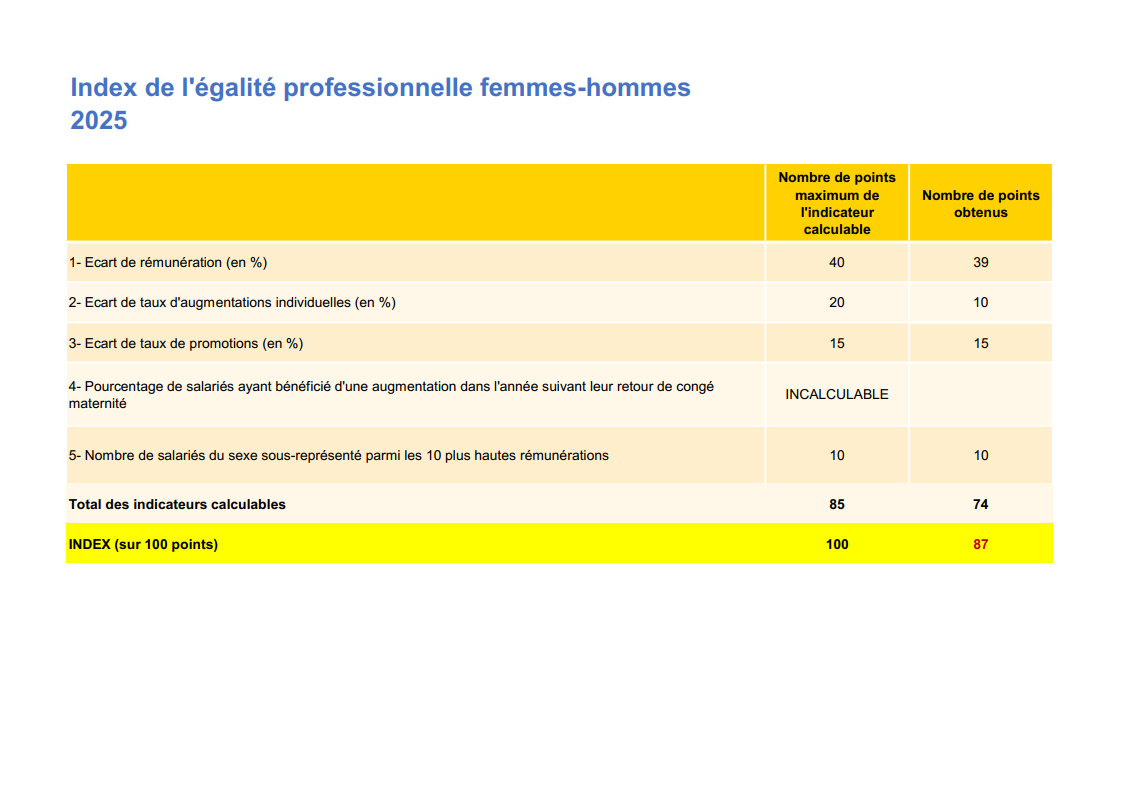 Index de l'égalité professionnelle femmes-hommes
2025

| | Nombre de points maximum de l'indicateur calculable | Nombre de points obtenus |
|---|---|---|
| 1- Ecart de rémunération (en %) | 40 | 39 |
| 2- Ecart de taux d'augmentations individuelles (en %) | 20 | 10 |
| 3- Ecart de taux de promotions (en %) | 15 | 15 |
| 4- Pourcentage de salariés ayant bénéficié d'une augmentation dans l'année suivant leur retour de congé maternité | INCALCULABLE | |
| 5- Nombre de salariés du sexe sous-représenté parmi les 10 plus hautes rémunérations | 10 | 10 |
| Total des indicateurs calculables | 85 | 74 |
| INDEX (sur 100 points) | 100 | 87 |